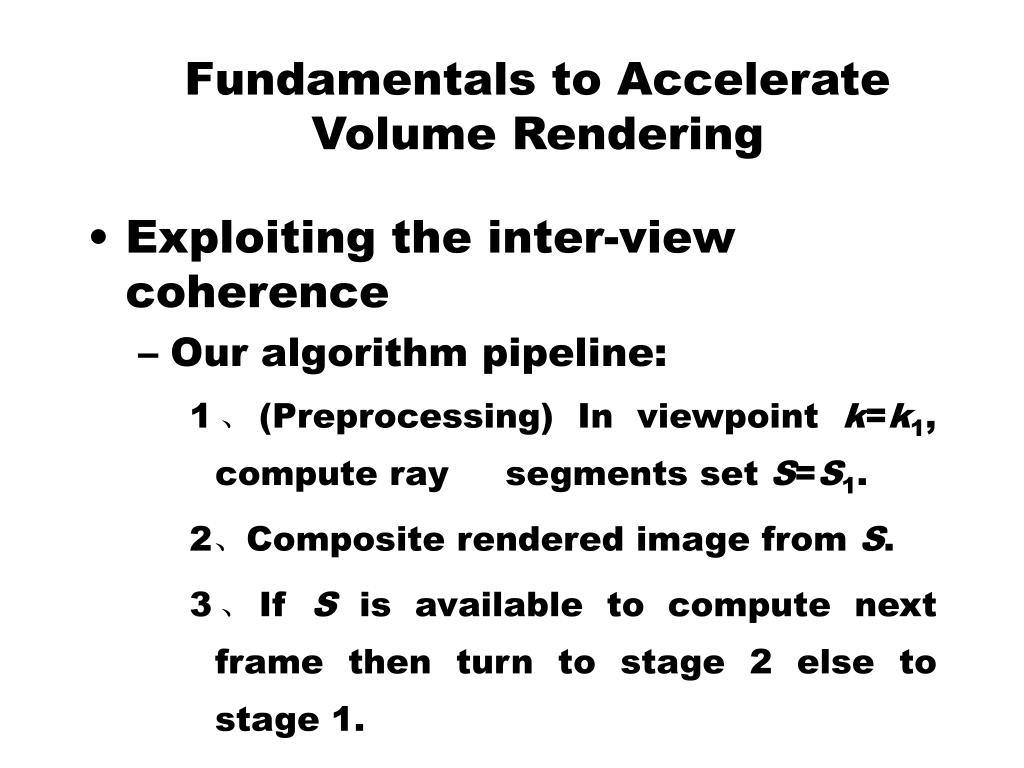 Fundamentals to Accelerate Volume Rendering

• Exploiting the inter-view coherence

– Our algorithm pipeline:

1、(Preprocessing) In viewpoint $k=k_1$, compute ray segments set $S=S_1$.

2、Composite rendered image from $S$.

3、If $S$ is available to compute next frame then turn to stage 2 else to stage 1.